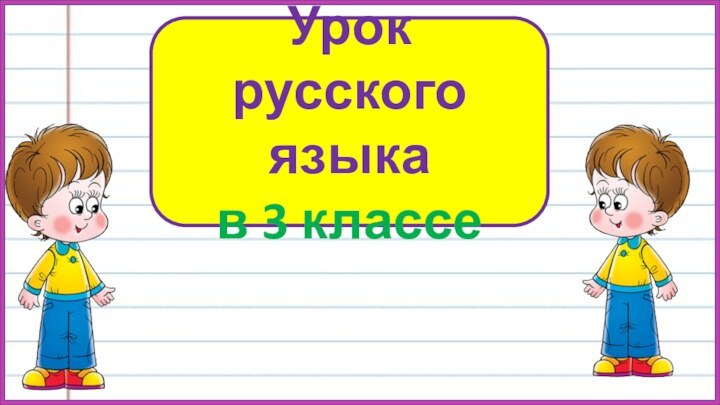 Урок русского языка
в 3 классе